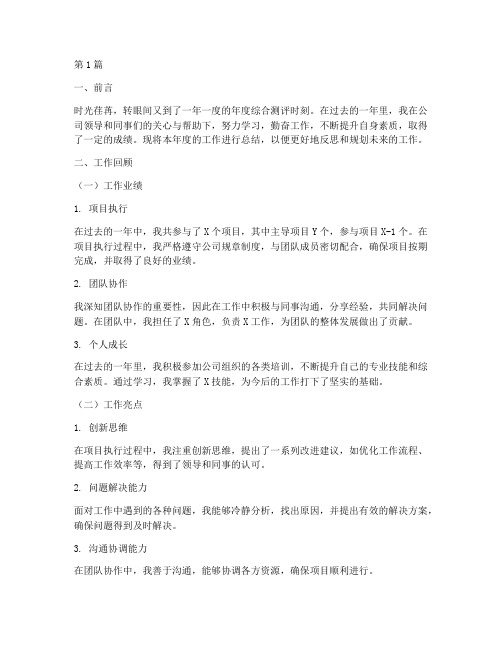 第1篇

一、前言

时光荏苒，转眼间又到了一年一度的年度综合测评时刻。在过去的一年里，我在公司领导和同事们的关心与帮助下，努力学习，勤奋工作，不断提升自身素质，取得了一定的成绩。现将本年度的工作进行总结，以便更好地反思和规划未来的工作。

二、工作回顾

（一）工作业绩

1. 项目执行

在过去的一年中，我共参与了X个项目，其中主导项目Y个，参与项目X-1个。在项目执行过程中，我严格遵守公司规章制度，与团队成员密切配合，确保项目按期完成，并取得了良好的业绩。

2. 团队协作

我深知团队协作的重要性，因此在工作中积极与同事沟通，分享经验，共同解决问题。在团队中，我担任了X角色，负责X工作，为团队的整体发展做出了贡献。

3. 个人成长

在过去的一年里，我积极参加公司组织的各类培训，不断提升自己的专业技能和综合素质。通过学习，我掌握了X技能，为今后的工作打下了坚实的基础。

（二）工作亮点

1. 创新思维

在项目执行过程中，我注重创新思维，提出了一系列改进建议，如优化工作流程、提高工作效率等，得到了领导和同事的认可。

2. 问题解决能力

面对工作中遇到的各种问题，我能够冷静分析，找出原因，并提出有效的解决方案，确保问题得到及时解决。

3. 沟通协调能力

在团队协作中，我善于沟通，能够协调各方资源，确保项目顺利进行。